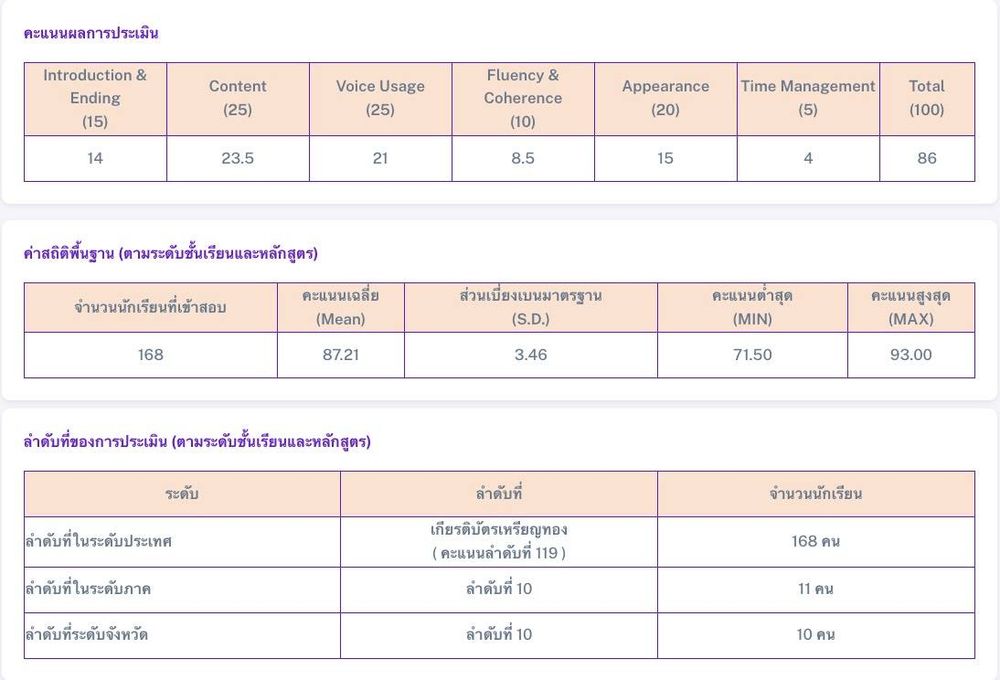 คะแนนผลการประเมิน

| Introduction & Ending (15) | Content (25) | Voice Usage (25) | Fluency & Coherence (10) | Appearance (20) | Time Management (5) | Total (100) |
|---|---|---|---|---|---|---|
| 14 | 23.5 | 21 | 8.5 | 15 | 4 | 86 |

ค่าสถิติพื้นฐาน (ตามระดับชั้นเรียนและหลักสูตร)

| จำนวนนักเรียนที่เข้าสอบ | คะแนนเฉลี่ย (Mean) | ส่วนเบี่ยงเบนมาตรฐาน (S.D.) | คะแนนต่ำสุด (MIN) | คะแนนสูงสุด (MAX) |
|---|---|---|---|---|
| 168 | 87.21 | 3.46 | 71.50 | 93.00 |

ลำดับที่ของการประเมิน (ตามระดับชั้นเรียนและหลักสูตร)

| ระดับ | ลำดับที่ | จำนวนนักเรียน |
|---|---|---|
| ลำดับที่ในระดับประเทศ | เกียรติบัตรเหรียญทอง ( คะแนนลำดับที่ 119 ) | 168 คน |
| ลำดับที่ในระดับภาค | ลำดับที่ 10 | 11 คน |
| ลำดับที่ระดับจังหวัด | ลำดับที่ 10 | 10 คน |